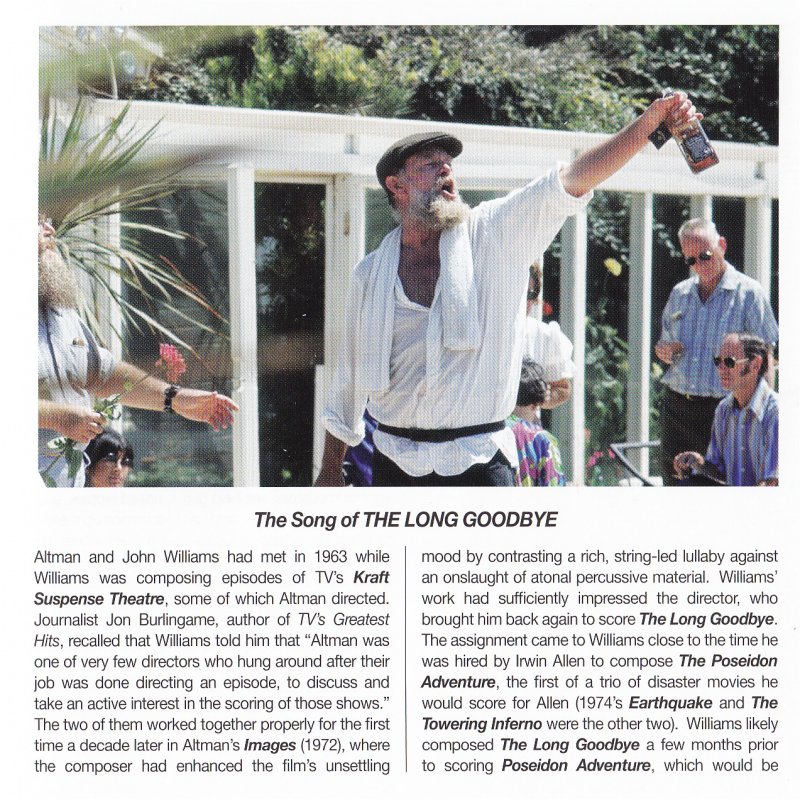 The Song of THE LONG GOODBYE

Altman and John Williams had met in 1963 while Williams was composing episodes of TV's Kraft Suspense Theatre, some of which Altman directed. Journalist Jon Burlingame, author of TV's Greatest Hits, recalled that Williams told him that "Altman was one of very few directors who hung around after their job was done directing an episode, to discuss and take an active interest in the scoring of those shows." The two of them worked together properly for the first time a decade later in Altman's Images (1972), where the composer had enhanced the film's unsettling

mood by contrasting a rich, string-led lullaby against an onslaught of atonal percussive material. Williams' work had sufficiently impressed the director, who brought him back again to score The Long Goodbye. The assignment came to Williams close to the time he was hired by Irwin Allen to compose The Poseidon Adventure, the first of a trio of disaster movies he would score for Allen (1974's Earthquake and The Towering Inferno were the other two). Williams likely composed The Long Goodbye a few months prior to scoring Poseidon Adventure, which would be